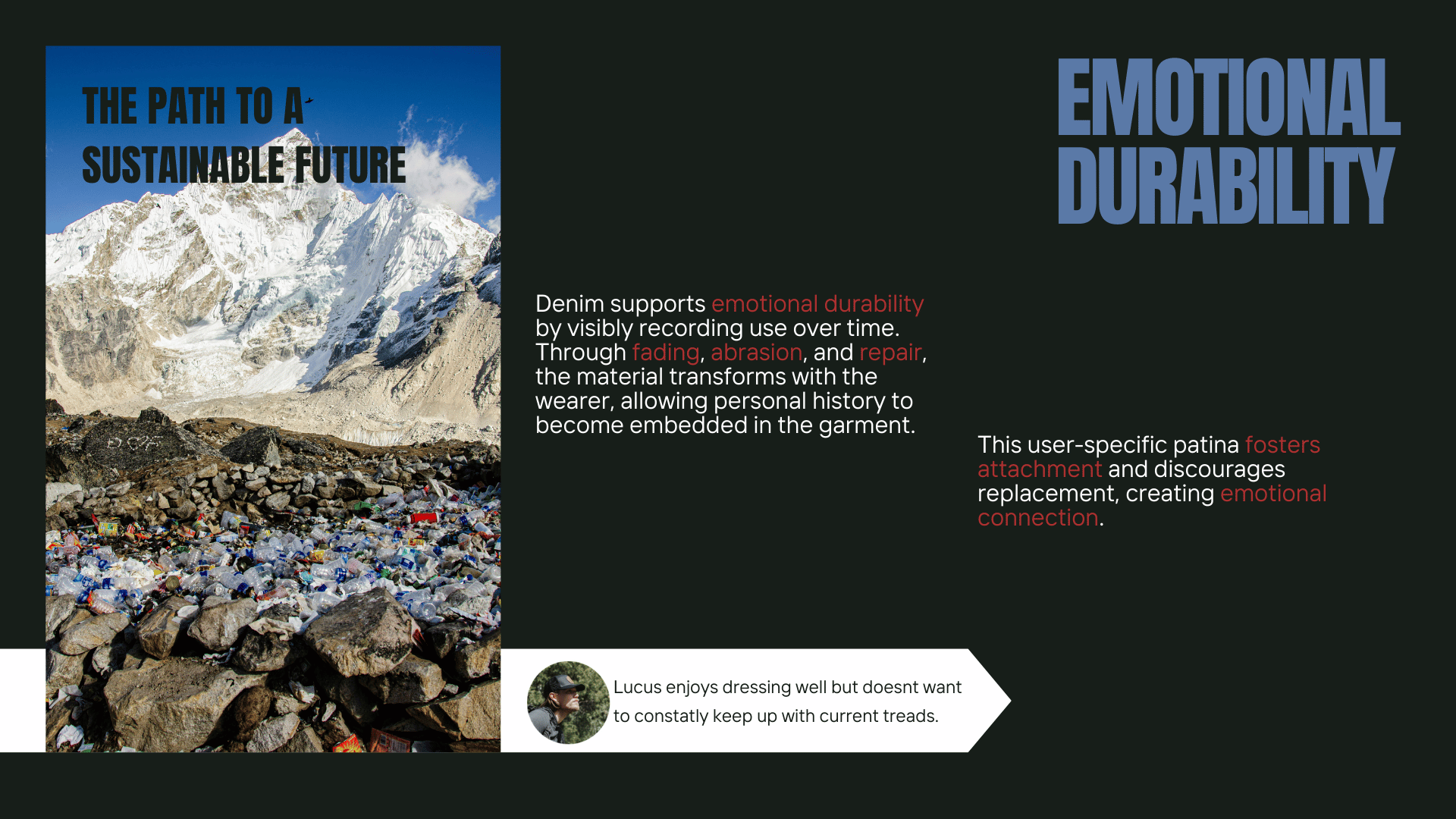 THE PATH TO A SUSTAINABLE FUTURE

EMOTIONAL DURABILITY

Denim supports emotional durability by visibly recording use over time. Through fading, abrasion, and repair, the material transforms with the wearer, allowing personal history to become embedded in the garment.

This user-specific patina fosters attachment and discourages replacement, creating emotional connection.

Lucus enjoys dressing well but doesnt want to constatly keep up with current treads.